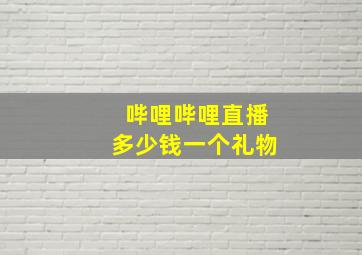 哔哩哔哩直播
多少钱一个礼物